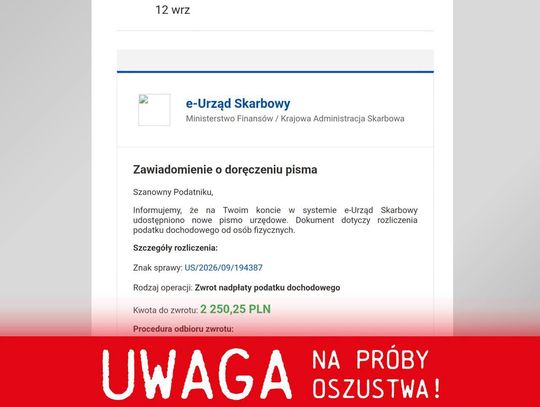 12 wrz

e-Urząd Skarbowy
Ministerstwo Finansów / Krajowa Administracja Skarbowa

Zawiadomienie o doręczeniu pisma

Szanowny Podatniku,

Informujemy, że na Twoim koncie w systemie e-Urząd Skarbowy udostępniono nowe pismo urzędowe. Dokument dotyczy rozliczenia podatku dochodowego od osób fizycznych.

Szczegóły rozliczenia:

Znak sprawy: US/2026/09/194387

Rodzaj operacji: Zwrot nadpłaty podatku dochodowego

Kwota do zwrotu: 2 250,25 PLN

Procedura odbioru zwrotu:

UWAGA NA PRÓBY OSZUSTWA!